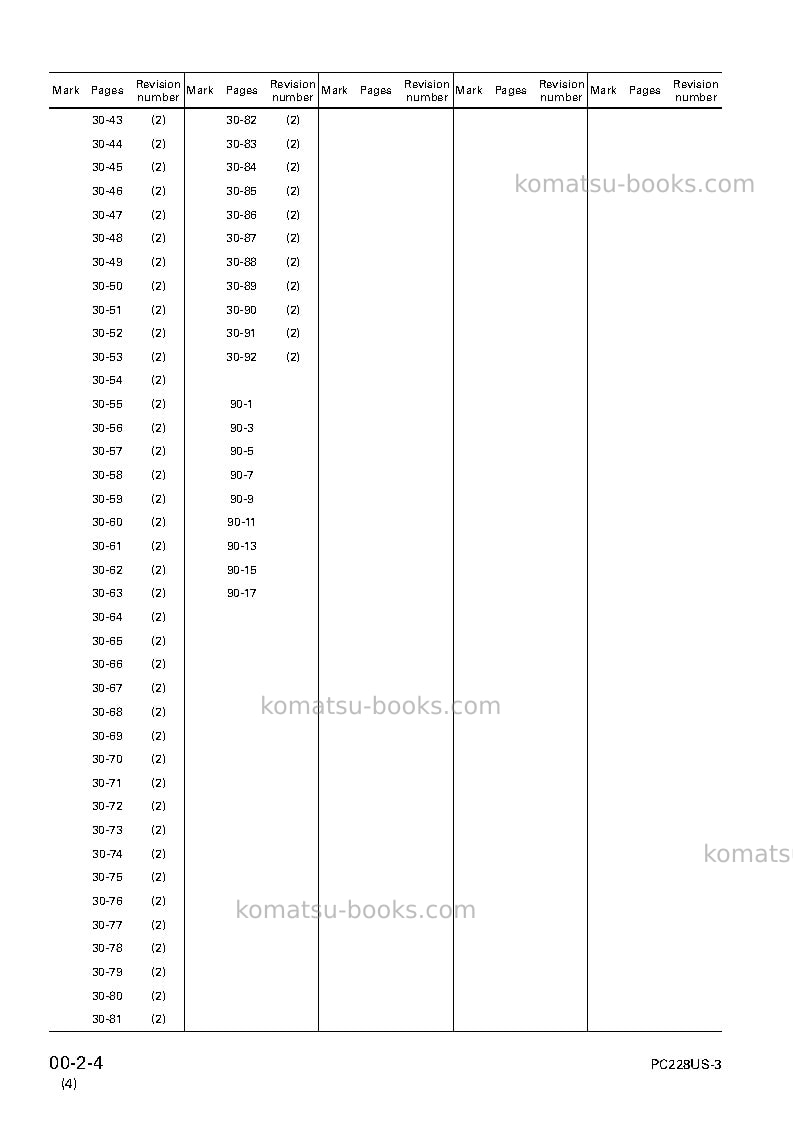 | Mark | Pages | Revision number | Mark | Pages | Revision number | Mark | Pages | Revision number | Mark | Pages | Revision number | Mark | Pages | Revision number |
|---|---|---|---|---|---|---|---|---|---|---|---|---|---|---|
| | 30-43 | (2) | | 30-82 | (2) | | | | | | | | | |
| | 30-44 | (2) | | 30-83 | (2) | | | | | | | | | |
| | 30-45 | (2) | | 30-84 | (2) | | | | | | | | | |
| | 30-46 | (2) | | 30-85 | (2) | | | | | | | | | |
| | 30-47 | (2) | | 30-86 | (2) | | | | | | | | | |
| | 30-48 | (2) | | 30-87 | (2) | | | | | | | | | |
| | 30-49 | (2) | | 30-88 | (2) | | | | | | | | | |
| | 30-50 | (2) | | 30-89 | (2) | | | | | | | | | |
| | 30-51 | (2) | | 30-90 | (2) | | | | | | | | | |
| | 30-52 | (2) | | 30-91 | (2) | | | | | | | | | |
| | 30-53 | (2) | | 30-92 | (2) | | | | | | | | | |
| | 30-54 | (2) | | | | | | | | | | | | |
| | 30-55 | (2) | | 90-1 | | | | | | | | | | |
| | 30-56 | (2) | | 90-3 | | | | | | | | | | |
| | 30-57 | (2) | | 90-5 | | | | | | | | | | |
| | 30-58 | (2) | | 90-7 | | | | | | | | | | |
| | 30-59 | (2) | | 90-9 | | | | | | | | | | |
| | 30-60 | (2) | | 90-11 | | | | | | | | | | |
| | 30-61 | (2) | | 90-13 | | | | | | | | | | |
| | 30-62 | (2) | | 90-15 | | | | | | | | | | |
| | 30-63 | (2) | | 90-17 | | | | | | | | | | |
| | 30-64 | (2) | | | | | | | | | | | | |
| | 30-65 | (2) | | | | | | | | | | | | |
| | 30-66 | (2) | | | | | | | | | | | | |
| | 30-67 | (2) | | | | | | | | | | | | |
| | 30-68 | (2) | | | | | | | | | | | | |
| | 30-69 | (2) | | | | | | | | | | | | |
| | 30-70 | (2) | | | | | | | | | | | | |
| | 30-71 | (2) | | | | | | | | | | | | |
| | 30-72 | (2) | | | | | | | | | | | | |
| | 30-73 | (2) | | | | | | | | | | | | |
| | 30-74 | (2) | | | | | | | | | | | | |
| | 30-75 | (2) | | | | | | | | | | | | |
| | 30-76 | (2) | | | | | | | | | | | | |
| | 30-77 | (2) | | | | | | | | | | | | |
| | 30-78 | (2) | | | | | | | | | | | | |
| | 30-79 | (2) | | | | | | | | | | | | |
| | 30-80 | (2) | | | | | | | | | | | | |
| | 30-81 | (2) | | | | | | | | | | | | |

00-2-4
(4)

PC228US-3

komatsu-books.com